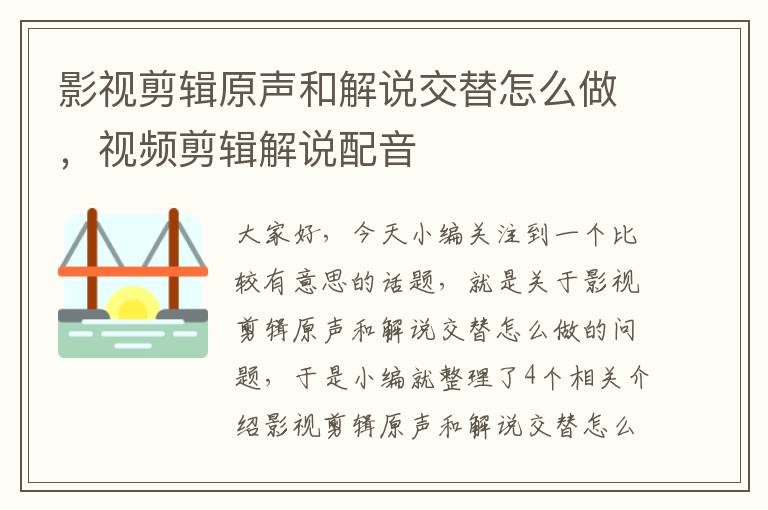 影视剪辑原声和解说交替怎么做，视频剪辑解说配音

大家好，今天小编关注到一个比较有意思的话题，就是关于影视剪辑原声和解说交替怎么做的问题，于是小编就整理了4个相关介绍影视剪辑原声和解说交替怎么